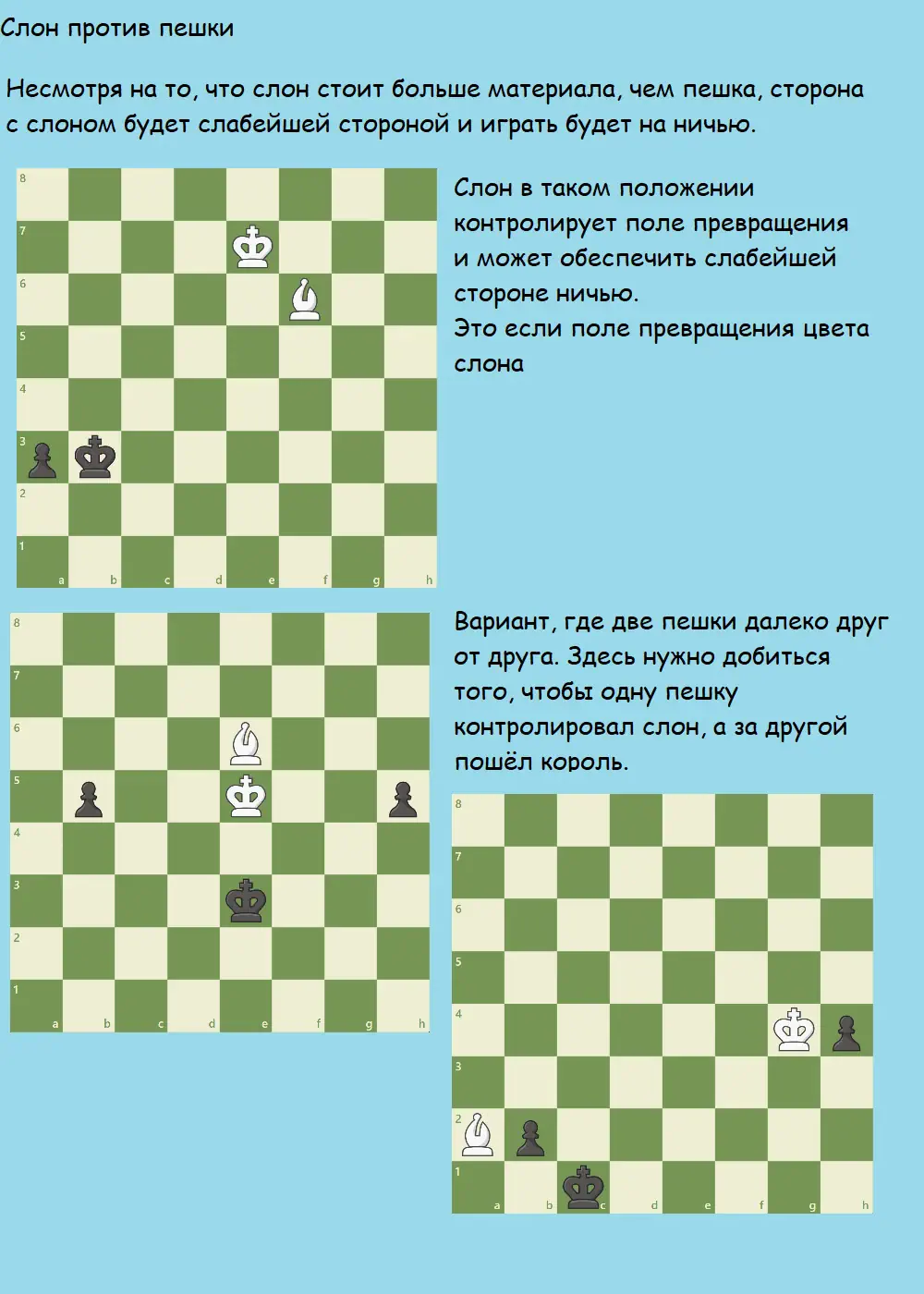 Слон против пешки

Несмотря на то, что слон стоит больше материала, чем пешка, сторона с слоном будет слабейшей стороной и играть будет на ничью.

8
7
6
5
4
3
2
1
a b c d e f g h

Слон в таком положении контролирует поле превращения и может обеспечить слабейшей стороне ничью.
Это если поле превращения цвета слона

8
7
6
5
4
3
2
1
a b c d e f g h

Вариант, где две пешки далеко друг от друга. Здесь нужно добиться того, чтобы одну пешку контролировал слон, а за другой пошёл король.

8
7
6
5
4
3
2
1
a b c d e f g h